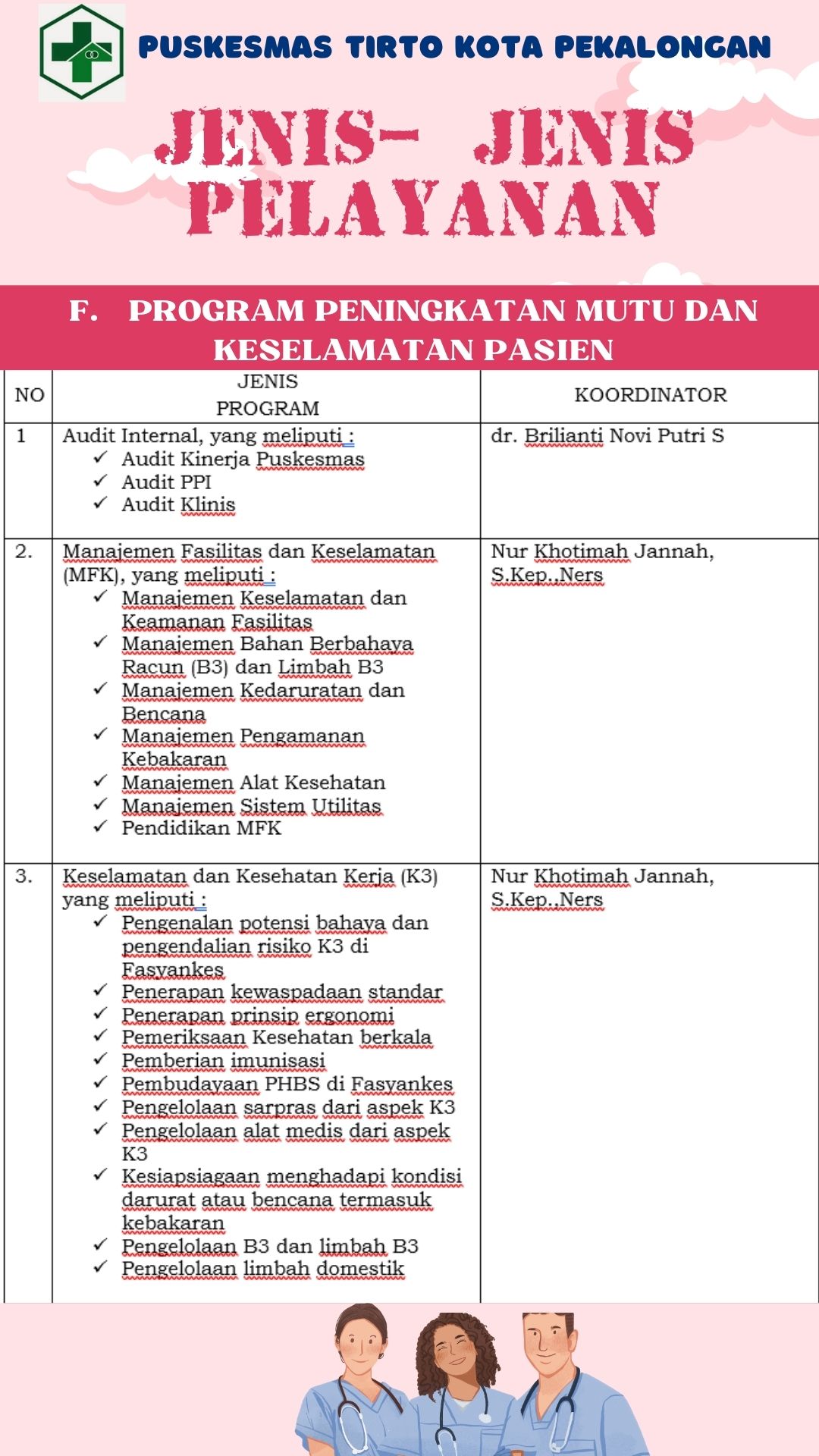 PUSKESMAS TIRTO KOTA PEKALONGAN

JENIS- JENIS PELAYANAN

F. PROGRAM PENINGKATAN MUTU DAN KESELAMATAN PASIEN

| NO | JENIS PROGRAM | KOORDINATOR |
|---|---|---|
| 1 | Audit Internal, yang meliputi : ✓ Audit Kinerja Puskesmas ✓ Audit PPI ✓ Audit Klinis | dr. Brilianti Novi Putri S |
| 2. | Manajemen Fasilitas dan Keselamatan (MFK), yang meliputi : ✓ Manajemen Keselamatan dan Keamanan Fasilitas ✓ Manajemen Bahan Berbahaya Racun (B3) dan Limbah B3 ✓ Manajemen Kedaruratan dan Bencana ✓ Manajemen Pengamanan Kebakaran ✓ Manajemen Alat Kesehatan ✓ Manajemen Sistem Utilitas ✓ Pendidikan MFK | Nur Khotimah Jannah, S.Kep.,Ners |
| 3. | Keselamatan dan Kesehatan Kerja (K3) yang meliputi : ✓ Pengenalan potensi bahaya dan pengendalian risiko K3 di Fasyankes ✓ Penerapan kewaspadaan standar ✓ Penerapan prinsip ergonomi ✓ Pemeriksaan Kesehatan berkala ✓ Pemberian imunisasi ✓ Pembudayaan PHBS di Fasyankes ✓ Pengelolaan sarpras dari aspek K3 ✓ Pengelolaan alat medis dari aspek K3 ✓ Kesiapsiagaan menghadapi kondisi darurat atau bencana termasuk kebakaran ✓ Pengelolaan B3 dan limbah B3 ✓ Pengelolaan limbah domestik | Nur Khotimah Jannah, S.Kep.,Ners |